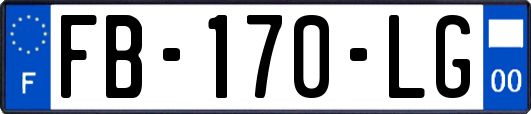 F
FB-170-LG
00